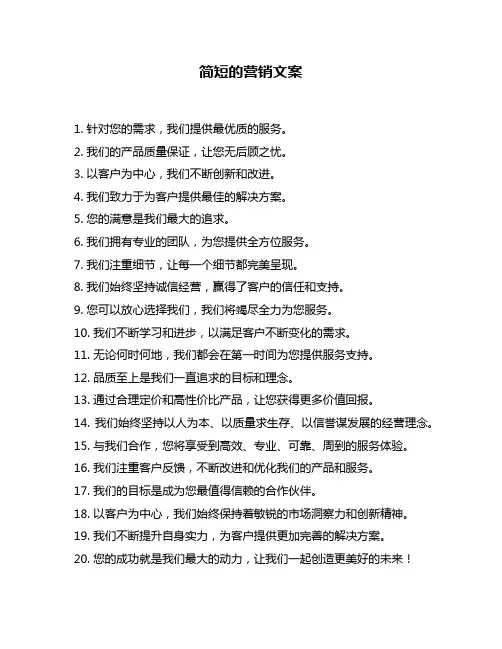 简短的营销文案

1. 针对您的需求，我们提供最优质的服务。

2. 我们的产品质量保证，让您无后顾之忧。

3. 以客户为中心，我们不断创新和改进。

4. 我们致力于为客户提供最佳的解决方案。

5. 您的满意是我们最大的追求。

6. 我们拥有专业的团队，为您提供全方位服务。

7. 我们注重细节，让每一个细节都完美呈现。

8. 我们始终坚持诚信经营，赢得了客户的信任和支持。

9. 您可以放心选择我们，我们将竭尽全力为您服务。

10. 我们不断学习和进步，以满足客户不断变化的需求。

11. 无论何时何地，我们都会在第一时间为您提供服务支持。

12. 品质至上是我们一直追求的目标和理念。

13. 通过合理定价和高性价比产品，让您获得更多价值回报。

14. 我们始终坚持以人为本、以质量求生存、以信誉谋发展的经营理念。

15. 与我们合作，您将享受到高效、专业、可靠、周到的服务体验。

16. 我们注重客户反馈，不断改进和优化我们的产品和服务。

17. 我们的目标是成为您最值得信赖的合作伙伴。

18. 以客户为中心，我们始终保持着敏锐的市场洞察力和创新精神。

19. 我们不断提升自身实力，为客户提供更加完善的解决方案。

20. 您的成功就是我们最大的动力，让我们一起创造更美好的未来！